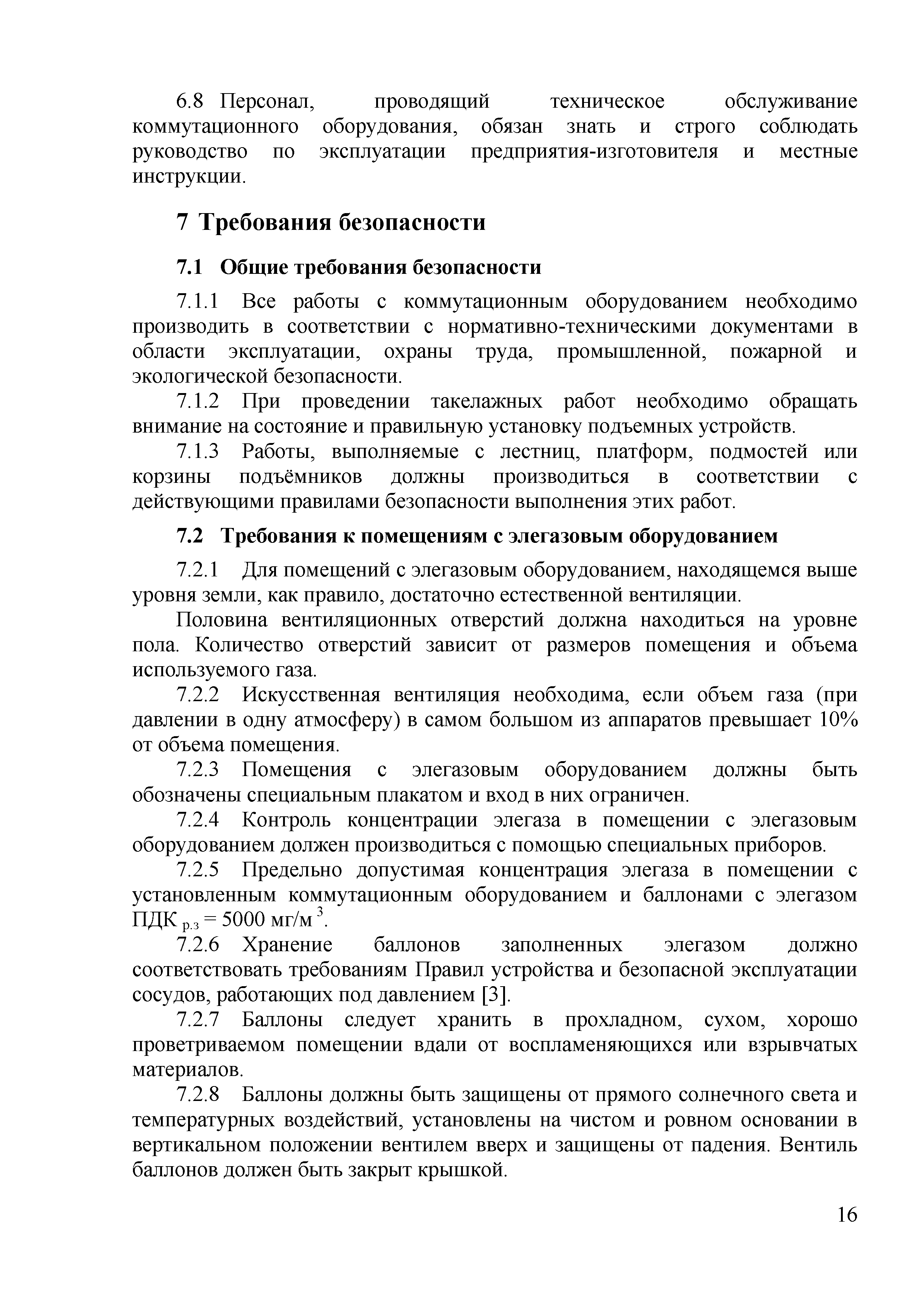 6.8 Персонал, проводящий техническое обслуживание коммутационного оборудования, обязан знать и строго соблюдать руководство по эксплуатации предприятия-изготовителя и местные инструкции.

7 Требования безопасности

7.1 Общие требования безопасности

7.1.1 Все работы с коммутационным оборудованием необходимо производить в соответствии с нормативно-техническими документами в области эксплуатации, охраны труда, промышленной, пожарной и экологической безопасности.

7.1.2 При проведении такелажных работ необходимо обращать внимание на состояние и правильную установку подъемных устройств.

7.1.3 Работы, выполняемые с лестниц, платформ, подмостей или корзины подъёмников должны производиться в соответствии с действующими правилами безопасности выполнения этих работ.

7.2 Требования к помещениям с элегазовым оборудованием

7.2.1 Для помещений с элегазовым оборудованием, находящемся выше уровня земли, как правило, достаточно естественной вентиляции.

Половина вентиляционных отверстий должна находиться на уровне пола. Количество отверстий зависит от размеров помещения и объема используемого газа.

7.2.2 Искусственная вентиляция необходима, если объем газа (при давлении в одну атмосферу) в самом большом из аппаратов превышает 10% от объема помещения.

7.2.3 Помещения с элегазовым оборудованием должны быть обозначены специальным плакатом и вход в них ограничен.

7.2.4 Контроль концентрации элегаза в помещении с элегазовым оборудованием должен производиться с помощью специальных приборов.

7.2.5 Предельно допустимая концентрация элегаза в помещении с установленным коммутационным оборудованием и баллонами с элегазом ПДК $_{р.з}$ = 5000 мг/м $^3$.

7.2.6 Хранение баллонов заполненных элегазом должно соответствовать требованиям Правил устройства и безопасной эксплуатации сосудов, работающих под давлением [3].

7.2.7 Баллоны следует хранить в прохладном, сухом, хорошо проветриваемом помещении вдали от воспламеняющихся или взрывчатых материалов.

7.2.8 Баллоны должны быть защищены от прямого солнечного света и температурных воздействий, установлены на чистом и ровном основании в вертикальном положении вентилем вверх и защищены от падения. Вентиль баллонов должен быть закрыт крышкой.

16